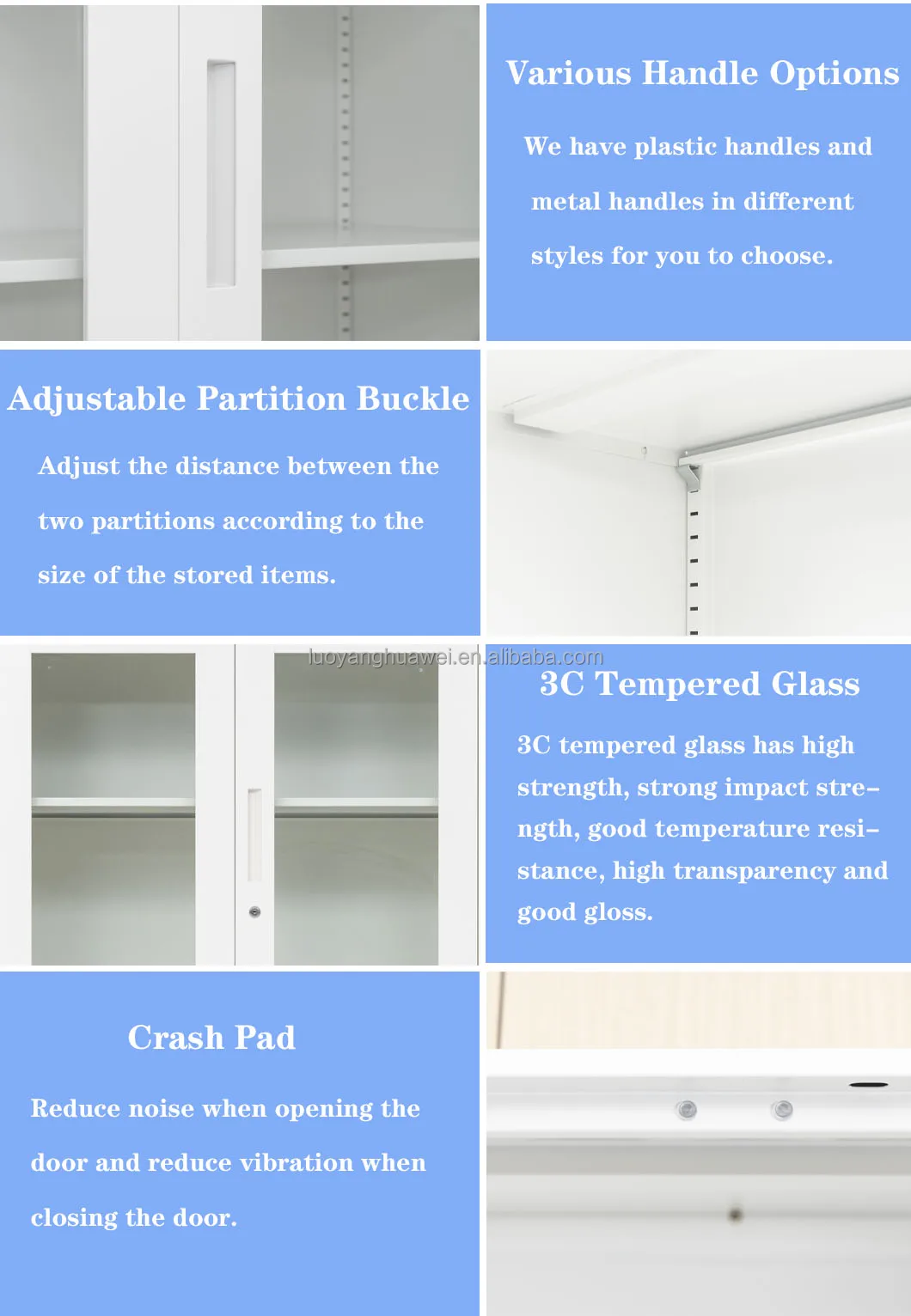 Various Handle Options

We have plastic handles and metal handles in different styles for you to choose.

Adjustable Partition Buckle

Adjust the distance between the two partitions according to the size of the stored items.

luoyanghuawei.en.alibaba.com

3C Tempered Glass

3C tempered glass has high strength, strong impact strength, good temperature resistance, high transparency and good gloss.

Crash Pad

Reduce noise when opening the door and reduce vibration when closing the door.